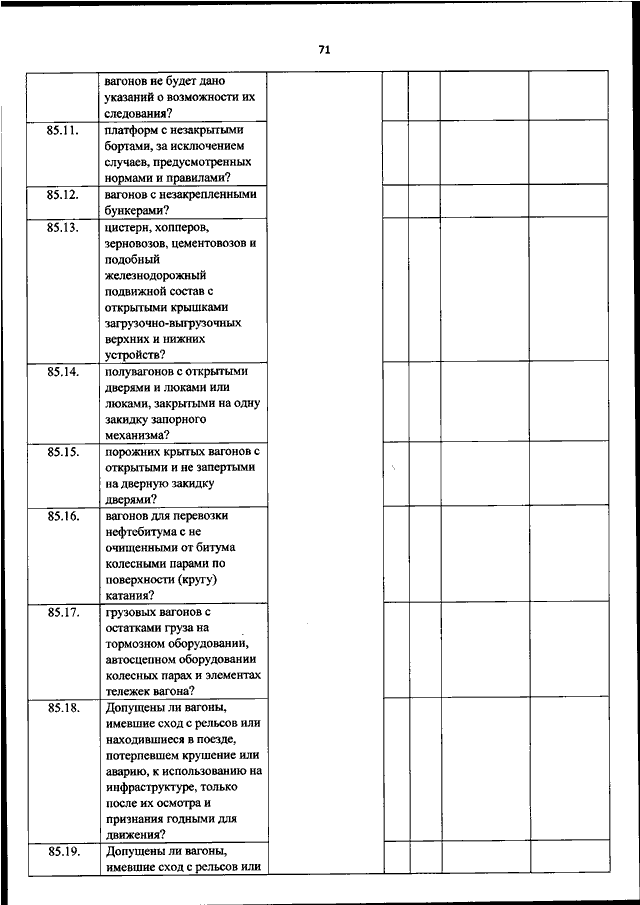 71

| | | | | | | |
|---|---|---|---|---|---|---|
| | вагонов не будет дано указаний о возможности их следования? | | | | | |
| 85.11. | платформ с незакрытыми бортами, за исключением случаев, предусмотренных нормами и правилами? | | | | | |
| 85.12. | вагонов с незакрепленными бункерами? | | | | | |
| 85.13. | цистерн, хопперов, зерновозов, цементовозов и подобный железнодорожный подвижной состав с открытыми крышками загрузочно-выгрузочных верхних и нижних устройств? | | | | | |
| 85.14. | полувагонов с открытыми дверями и люками или люками, закрытыми на одну закидку запорного механизма? | | | | | |
| 85.15. | порожних крытых вагонов с открытыми и не запертыми на дверную закидку дверями? | | | | | |
| 85.16. | вагонов для перевозки нефтебитума с не очищенными от битума колесными парами по поверхности (кругу) катания? | | | | | |
| 85.17. | грузовых вагонов с остатками груза на тормозном оборудовании, автосцепном оборудовании колесных парах и элементах тележек вагона? | | | | | |
| 85.18. | Допущены ли вагоны, имевшие сход с рельсов или находившиеся в поезде, потерпевшем крушение или аварию, к использованию на инфраструктуре, только после их осмотра и признания годными для движения? | | | | | |
| 85.19. | Допущены ли вагоны, имевшие сход с рельсов или | | | | | |